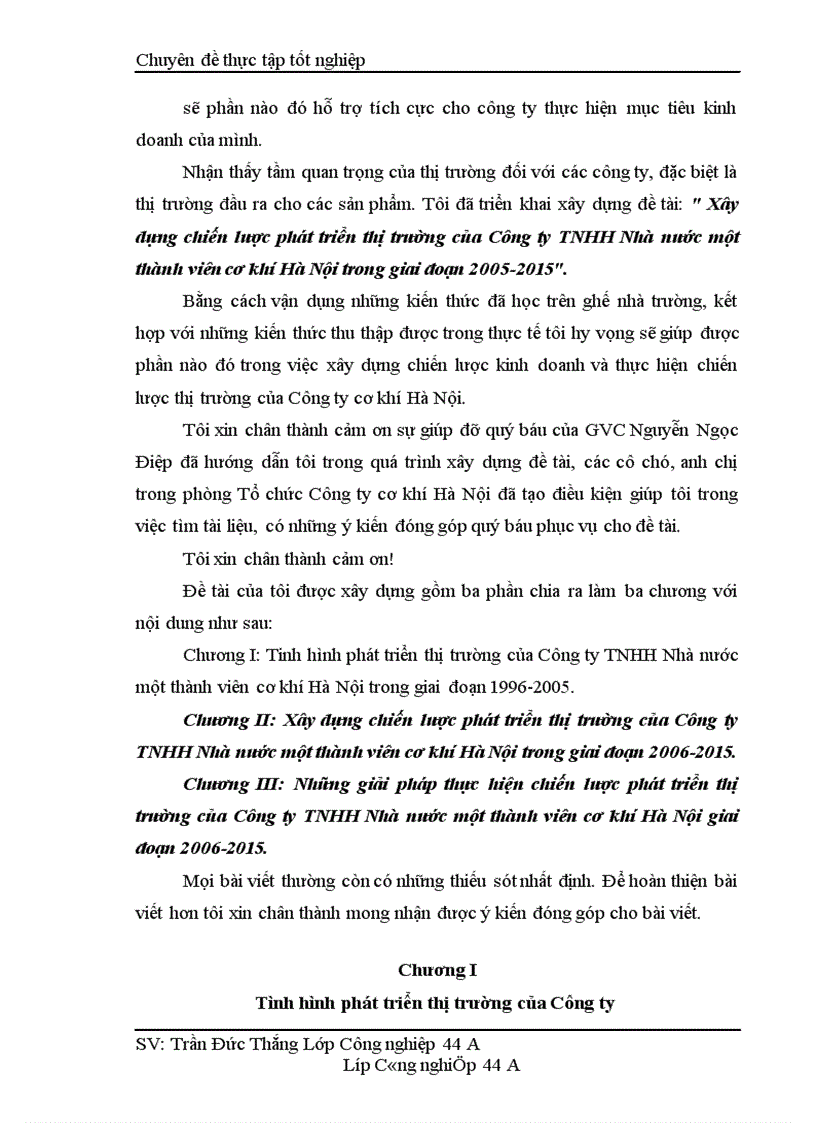 Chuyên đề thực tập tốt nghiệp

sẽ phần nào đó hỗ trợ tích cực cho công ty thực hiện mục tiêu kinh doanh của mình.

Nhận thấy tầm quan trọng của thị trường đối với các công ty, đặc biệt là thị trường đầu ra cho các sản phẩm. Tôi đã triển khai xây dựng đề tài: " Xây dựng chiến lược phát triển thị trường của Công ty TNHH Nhà nước một thành viên cơ khí Hà Nội trong giai đoạn 2005-2015".

Bằng cách vận dụng những kiến thức đã học trên ghế nhà trường, kết hợp với những kiến thức thu thập được trong thực tế tôi hy vọng sẽ giúp được phần nào đó trong việc xây dựng chiến lược kinh doanh và thực hiện chiến lược thị trường của Công ty cơ khí Hà Nội.

Tôi xin chân thành cảm ơn sự giúp đỡ quý báu của GVC Nguyễn Ngọc Điệp đã hướng dẫn tôi trong quá trình xây dựng đề tài, các cô chó, anh chị trong phòng Tổ chức Công ty cơ khí Hà Nội đã tạo điều kiện giúp tôi trong việc tìm tài liệu, có những ý kiến đóng góp quý báu phục vụ cho đề tài.

Tôi xin chân thành cảm ơn!

Đề tài của tôi được xây dựng gồm ba phần chia ra làm ba chương với nội dung như sau:

Chương I: Tình hình phát triển thị trường của Công ty TNHH Nhà nước một thành viên cơ khí Hà Nội trong giai đoạn 1996-2005.

Chương II: Xây dựng chiến lược phát triển thị trường của Công ty TNHH Nhà nước một thành viên cơ khí Hà Nội trong giai đoạn 2006-2015.

Chương III: Những giải pháp thực hiện chiến lược phát triển thị trường của Công ty TNHH Nhà nước một thành viên cơ khí Hà Nội giai đoạn 2006-2015.

Mọi bài viết thường còn có những thiếu sót nhất định. Để hoàn thiện bài viết hơn tôi xin chân thành mong nhận được ý kiến đóng góp cho bài viết.

Chương I

Tình hình phát triển thị trường của Công ty

SV: Trần Đức Thắng Lớp Công nghiệp 44 A
Líp C«ng nghiÖp 44 A